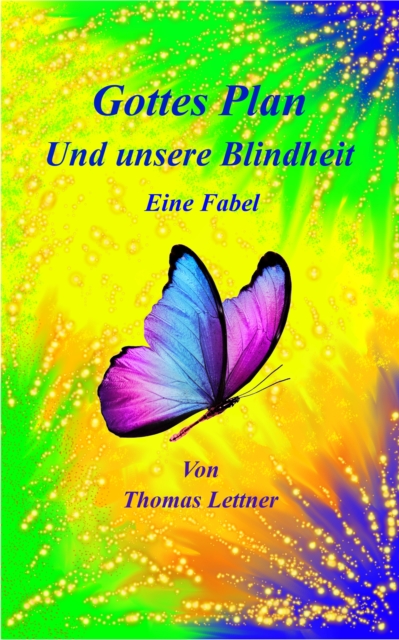 Gottes Plan
Und unsere Blindheit

Eine Fabel

Von
Thomas Lettner